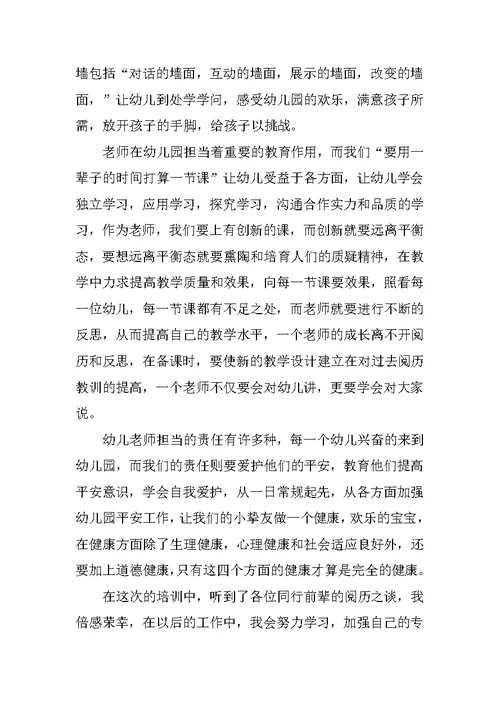 墙包括“对话的墙面，互动的墙面，展示的墙面，改变的墙面，”让幼儿到处学学问，感受幼儿园的欢乐，满意孩子所需，放开孩子的手脚，给孩子以挑战。

老师在幼儿园担当着重要的教育作用，而我们“要用一辈子的时间打算一节课”让幼儿受益于各方面，让幼儿学会独立学习，应用学习，探究学习，沟通合作实力和品质的学习，作为老师，我们要上有创新的课，而创新就要远离平衡态，要想远离平衡态就要熏陶和培育人们的质疑精神，在教学中力求提高教学质量和效果，向每一节课要效果，照看每一位幼儿，每一节课都有不足之处，而老师就要进行不断的反思，从而提高自己的教学水平，一个老师的成长离不开阅历和反思，在备课时，要使新的教学设计建立在对过去阅历教训的提高，一个老师不仅要会对幼儿讲，更要学会对大家说。

幼儿老师担当的责任有许多种，每一个幼儿兴奋的来到幼儿园，而我们的责任则要爱护他们的平安，教育他们提高平安意识，学会自我爱护，从一日常规起先，从各方面加强幼儿园平安工作，让我们的小挚友做一个健康，欢乐的宝宝，在健康方面除了生理健康，心理健康和社会适应良好外，还要加上道德健康，只有这四个方面的健康才算是完全的健康。

在这次的培训中，听到了各位同行前辈的阅历之谈，我倍感荣幸，在以后的工作中，我会努力学习，加强自己的专